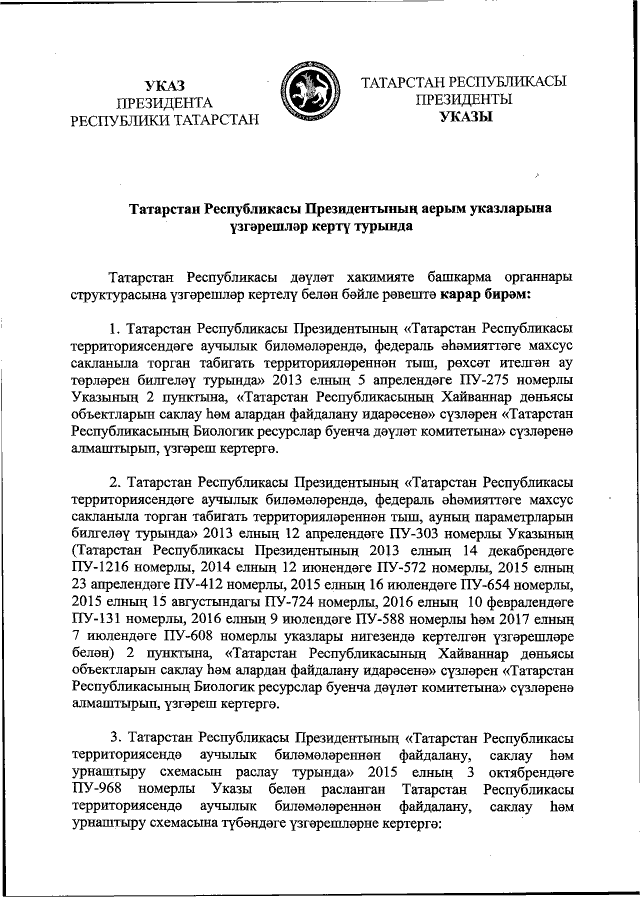 УКАЗ
ПРЕЗИДЕНТА
РЕСПУБЛИКИ ТАТАРСТАН

ТАТАРСТАН РЕСПУБЛИКАСЫ
ПРЕЗИДЕНТЫ
УКАЗЫ

Татарстан Республикасы Президентының аерым указларына үзгәрешләр кертү турында

Татарстан Республикасы дәүләт хакимияте башкарма органнары структурасына үзгәрешләр кертелү белән бәйле рәвештә карар бирәм:

1. Татарстан Республикасы Президентының «Татарстан Республикасы территориясендәге аучылык биләмәләрендә, федераль әһәмияттәге махсус сакланыла торган табигать территорияләреннән тыш, рөхсәт ителгән ау төрләрен билгеләү турында» 2013 елның 5 апрелендәге ПУ-275 номерлы Указының 2 пунктына, «Татарстан Республикасының Хайваннар дөньясы объектларын саклау һәм алардан файдалану идарәсенә» сүзләрен «Татарстан Республикасының Биологик ресурслар буенча дәүләт комитетына» сүзләренә алмаштырып, үзгәреш кертергә.

2. Татарстан Республикасы Президентының «Татарстан Республикасы территориясендәге аучылык биләмәләрендә, федераль әһәмияттәге махсус сакланыла торган табигать территорияләреннән тыш, ауның параметрларын билгеләү турында» 2013 елның 12 апрелендәге ПУ-303 номерлы Указының (Татарстан Республикасы Президентының 2013 елның 14 декабрендәге ПУ-1216 номерлы, 2014 елның 12 июнендәге ПУ-572 номерлы, 2015 елның 23 апрелендәге ПУ-412 номерлы, 2015 елның 16 июлендәге ПУ-654 номерлы, 2015 елның 15 августындагы ПУ-724 номерлы, 2016 елның 10 февралендәге ПУ-131 номерлы, 2016 елның 9 июлендәге ПУ-588 номерлы һәм 2017 елның 7 июлендәге ПУ-608 номерлы указлары нигезендә кертелгән үзгәрешләре белән) 2 пунктына, «Татарстан Республикасының Хайваннар дөньясы объектларын саклау һәм алардан файдалану идарәсенә» сүзләрен «Татарстан Республикасының Биологик ресурслар буенча дәүләт комитетына» сүзләренә алмаштырып, үзгәреш кертергә.

3. Татарстан Республикасы Президентының «Татарстан Республикасы территориясендә аучылык биләмәләреннән файдалану, саклау һәм урнаштыру схемасын раслау турында» 2015 елның 3 октябрендәге ПУ-968 номерлы Указы белән расланган Татарстан Республикасы территориясендә аучылык биләмәләреннән файдалану, саклау һәм урнаштыру схемасына түбәндәге үзгәрешләрне кертергә: